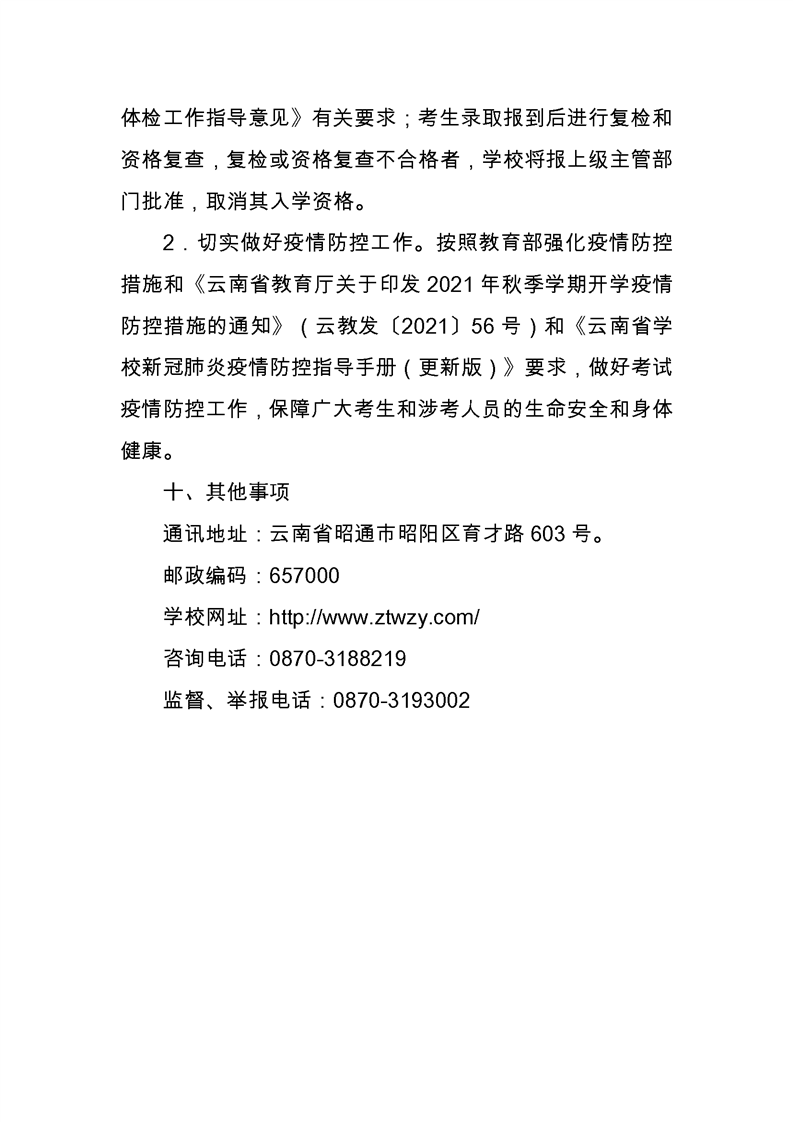 体检工作指导意见》有关要求；考生录取报到后进行复检和资格复查，复检或资格复查不合格者，学校将报上级主管部门批准，取消其入学资格。

2．切实做好疫情防控工作。按照教育部强化疫情防控措施和《云南省教育厅关于印发 2021 年秋季学期开学疫情防控措施的通知》（云教发〔2021〕56 号）和《云南省学校新冠肺炎疫情防控指导手册（更新版）》要求，做好考试疫情防控工作，保障广大考生和涉考人员的生命安全和身体健康。

十、其他事项

通讯地址：云南省昭通市昭阳区育才路 603 号。

邮政编码：657000

学校网址：http://www.ztwzy.com/

咨询电话：0870-3188219

监督、举报电话：0870-3193002